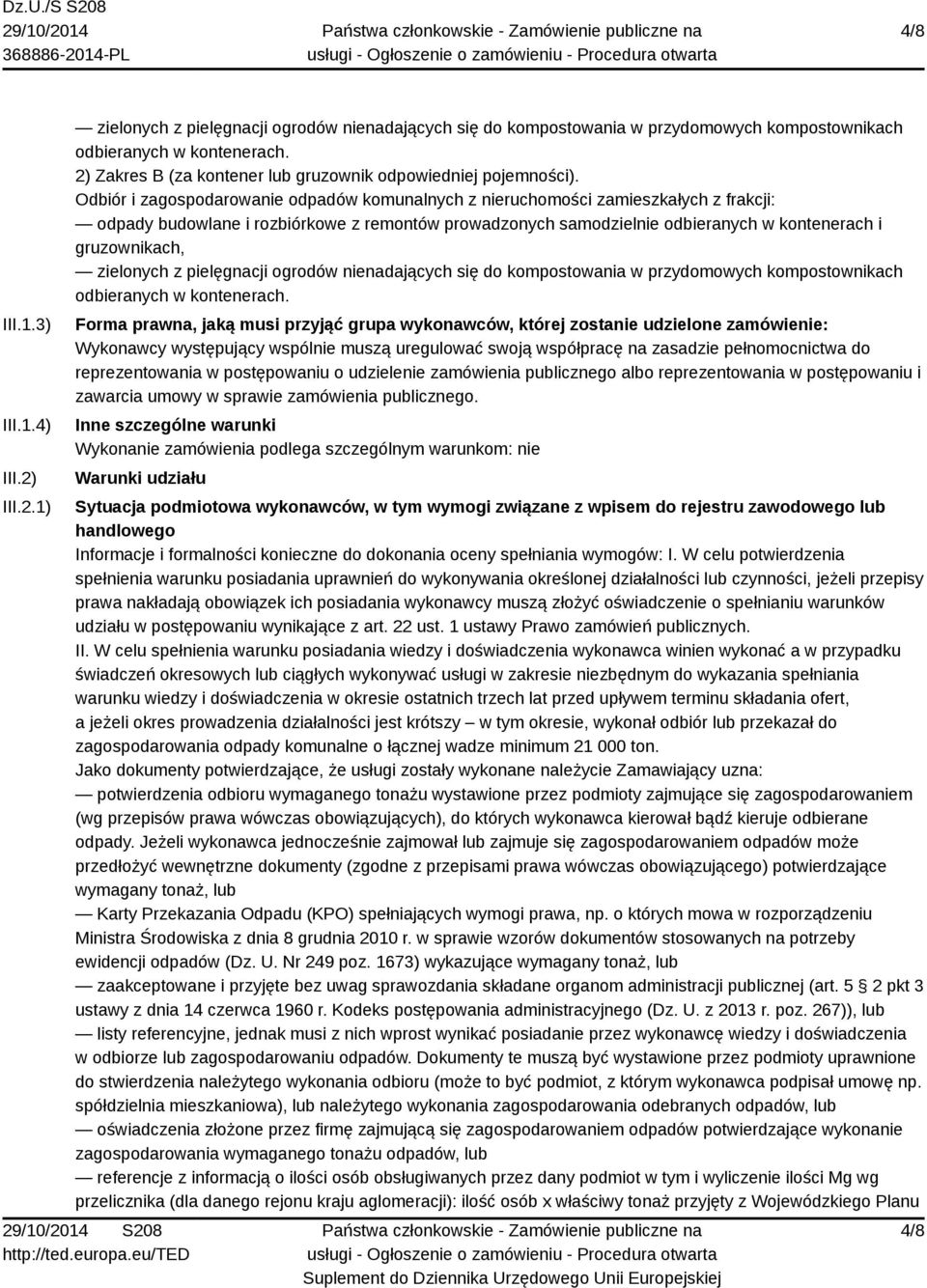 Dz.U./S S208
29/10/2014
368886-2014-PL

Państwa członkowskie - Zamówienie publiczne na usługi - Ogłoszenie o zamówieniu - Procedura otwarta

4/8

— zielonych z pielęgnacji ogrodów nienadających się do kompostowania w przydomowych kompostownikach odbieranych w kontenerach.
2) Zakres B (za kontener lub gruzownik odpowiedniej pojemności).
Odbiór i zagospodarowanie odpadów komunalnych z nieruchomości zamieszkałych z frakcji:
— odpady budowlane i rozbiórkowe z remontów prowadzonych samodzielnie odbieranych w kontenerach i gruzownikach,
— zielonych z pielęgnacji ogrodów nienadających się do kompostowania w przydomowych kompostownikach odbieranych w kontenerach.

III.1.3) Forma prawna, jaką musi przyjąć grupa wykonawców, której zostanie udzielone zamówienie:
Wykonawcy występujący wspólnie muszą uregulować swoją współpracę na zasadzie pełnomocnictwa do reprezentowania w postępowaniu o udzielenie zamówienia publicznego albo reprezentowania w postępowaniu i zawarcia umowy w sprawie zamówienia publicznego.

III.1.4) Inne szczególne warunki
Wykonanie zamówienia podlega szczególnym warunkom: nie

III.2) Warunki udziału

III.2.1) Sytuacja podmiotowa wykonawców, w tym wymogi związane z wpisem do rejestru zawodowego lub handlowego
Informacje i formalności konieczne do dokonania oceny spełniania wymogów: I. W celu potwierdzenia spełnienia warunku posiadania uprawnień do wykonywania określonej działalności lub czynności, jeżeli przepisy prawa nakładają obowiązek ich posiadania wykonawcy muszą złożyć oświadczenie o spełnianiu warunków udziału w postępowaniu wynikające z art. 22 ust. 1 ustawy Prawo zamówień publicznych.
II. W celu spełnienia warunku posiadania wiedzy i doświadczenia wykonawca winien wykonać a w przypadku świadczeń okresowych lub ciągłych wykonywać usługi w zakresie niezbędnym do wykazania spełniania warunku wiedzy i doświadczenia w okresie ostatnich trzech lat przed upływem terminu składania ofert, a jeżeli okres prowadzenia działalności jest krótszy – w tym okresie, wykonał odbiór lub przekazał do zagospodarowania odpady komunalne o łącznej wadze minimum 21 000 ton.
Jako dokumenty potwierdzające, że usługi zostały wykonane należycie Zamawiający uzna:
— potwierdzenia odbioru wymaganego tonażu wystawione przez podmioty zajmujące się zagospodarowaniem (wg przepisów prawa wówczas obowiązujących), do których wykonawca kierował bądź kieruje odbierane odpady. Jeżeli wykonawca jednocześnie zajmował lub zajmuje się zagospodarowaniem odpadów może przedłożyć wewnętrzne dokumenty (zgodne z przepisami prawa wówczas obowiązującego) potwierdzające wymagany tonaż, lub
— Karty Przekazania Odpadu (KPO) spełniających wymogi prawa, np. o których mowa w rozporządzeniu Ministra Środowiska z dnia 8 grudnia 2010 r. w sprawie wzorów dokumentów stosowanych na potrzeby ewidencji odpadów (Dz. U. Nr 249 poz. 1673) wykazujące wymagany tonaż, lub
— zaakceptowane i przyjęte bez uwag sprawozdania składane organom administracji publicznej (art. 5 § 2 pkt 3 ustawy z dnia 14 czerwca 1960 r. Kodeks postępowania administracyjnego (Dz. U. z 2013 r. poz. 267)), lub
— listy referencyjne, jednak musi z nich wprost wynikać posiadanie przez wykonawcę wiedzy i doświadczenia w odbiorze lub zagospodarowaniu odpadów. Dokumenty te muszą być wystawione przez podmioty uprawnione do stwierdzenia należytego wykonania odbioru (może to być podmiot, z którym wykonawca podpisał umowę np. spółdzielnia mieszkaniowa), lub należytego wykonania zagospodarowania odebranych odpadów, lub
— oświadczenia złożone przez firmę zajmującą się zagospodarowaniem odpadów potwierdzające wykonanie zagospodarowania wymaganego tonażu odpadów, lub
— referencje z informacją o ilości osób obsługiwanych przez dany podmiot w tym i wyliczenie ilości Mg wg przelicznika (dla danego rejonu kraju aglomeracji): ilość osób x właściwy tonaż przyjęty z Wojewódzkiego Planu

29/10/2014 S208
http://ted.europa.eu/TED

Państwa członkowskie - Zamówienie publiczne na usługi - Ogłoszenie o zamówieniu - Procedura otwarta
Suplement do Dziennika Urzędowego Unii Europejskiej

4/8